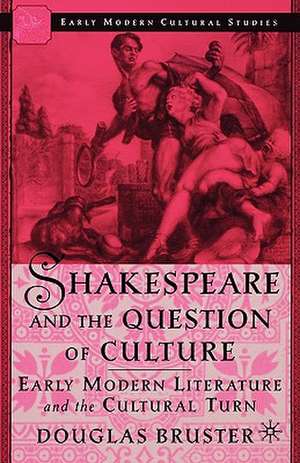 EARLY MODERN CULTURAL STUDIES

SHAKESPEARE AND THE QUESTION OF CULTURE

EARLY MODERN LITERATURE and the CULTURAL TURN

DOUGLAS BRUSTER